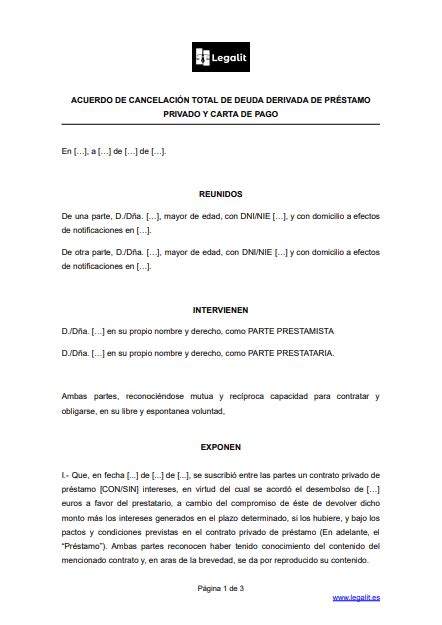 Legalit

ACUERDO DE CANCELACIÓN TOTAL DE DEUDA DERIVADA DE PRÉSTAMO PRIVADO Y CARTA DE PAGO

En […], a […] de […] de […].

REUNIDOS

De una parte, D./Dña. […], mayor de edad, con DNI/NIE […], y con domicilio a efectos de notificaciones en […].

De otra parte, D./Dña. […], mayor de edad, con DNI/NIE […] y con domicilio a efectos de notificaciones en […].

INTERVIENEN

D./Dña. […] en su propio nombre y derecho, como PARTE PRESTAMISTA

D./Dña. […] en su propio nombre y derecho, como PARTE PRESTATARIA.

Ambas partes, reconociéndose mutua y recíproca capacidad para contratar y obligarse, en su libre y espontanea voluntad,

EXPONEN

I.- Que, en fecha [...] de [...] de [...], se suscribió entre las partes un contrato privado de préstamo [CON/SIN] intereses, en virtud del cual se acordó el desembolso de […] euros a favor del prestatario, a cambio del compromiso de éste de devolver dicho monto más los intereses generados en el plazo determinado, si los hubiere, y bajo los pactos y condiciones previstas en el contrato privado de préstamo (En adelante, el "Préstamo"). Ambas partes reconocen haber tenido conocimiento del contenido del mencionado contrato y, en aras de la brevedad, se da por reproducido su contenido.

Página 1 de 3

www.legalit.es